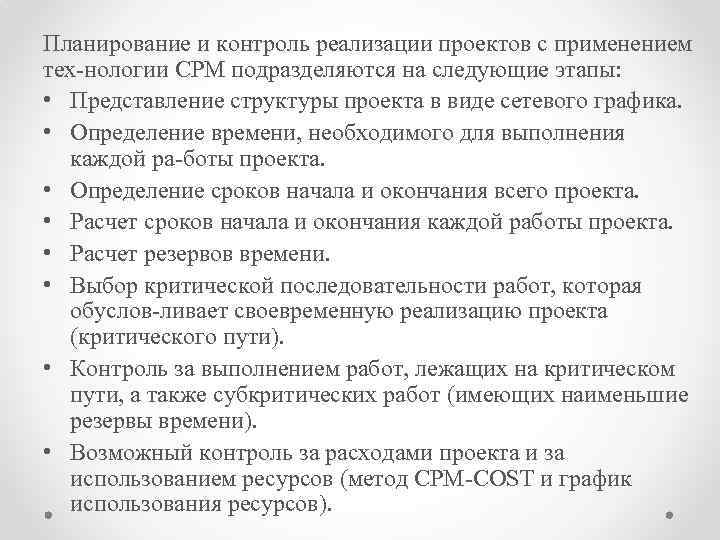 Планирование и контроль реализации проектов с применением тех-нологии CPM подразделяются на следующие этапы:

• Представление структуры проекта в виде сетевого графика.
• Определение времени, необходимого для выполнения каждой ра-боты проекта.
• Определение сроков начала и окончания всего проекта.
• Расчет сроков начала и окончания каждой работы проекта.
• Расчет резервов времени.
• Выбор критической последовательности работ, которая обуслов-ливает своевременную реализацию проекта (критического пути).
• Контроль за выполнением работ, лежащих на критическом пути, а также субкритических работ (имеющих наименьшие резервы времени).
• Возможный контроль за расходами проекта и за использованием ресурсов (метод CPM-COST и график использования ресурсов).